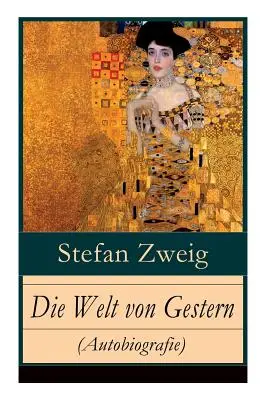 Stefan Zweig

Die Welt von Gestern

(Autobiografie)